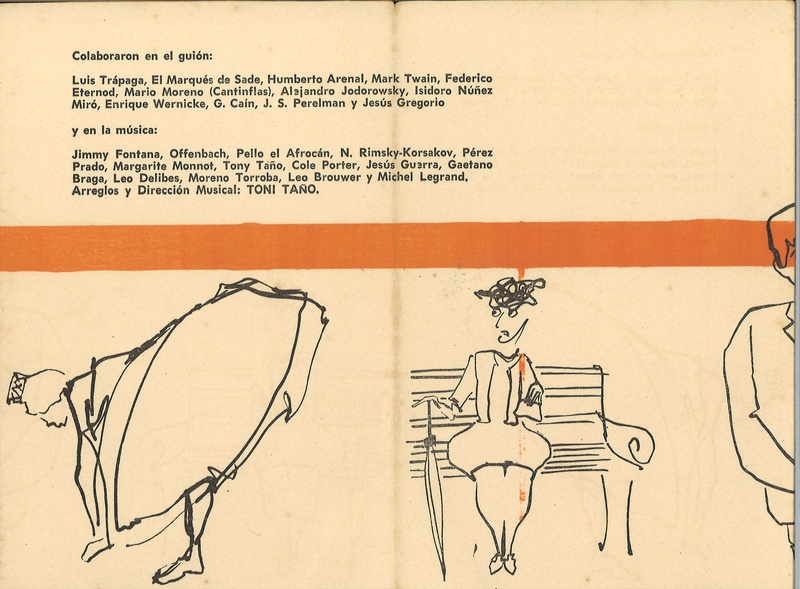 Colaboraron en el guión:

Luis Trápaga, El Marqués de Sade, Humberto Arenal, Mark Twain, Federico Eternod, Mario Moreno (Cantinflas), Alejandro Jodorowsky, Isidoro Núñez Miró, Enrique Wernicke, G. Caín, J. S. Perelman y Jesús Gregorio

y en la música:

Jimmy Fontana, Offenbach, Pello el Afrocán, N. Rimsky-Korsakov, Pérez Prado, Margarite Monnot, Tony Taño, Cole Porter, Jesús Guerra, Gaetano Braga, Leo Delibes, Moreno Torroba, Leo Brouwer y Michel Legrand. Arreglos y Dirección Musical: TONI TAÑO.